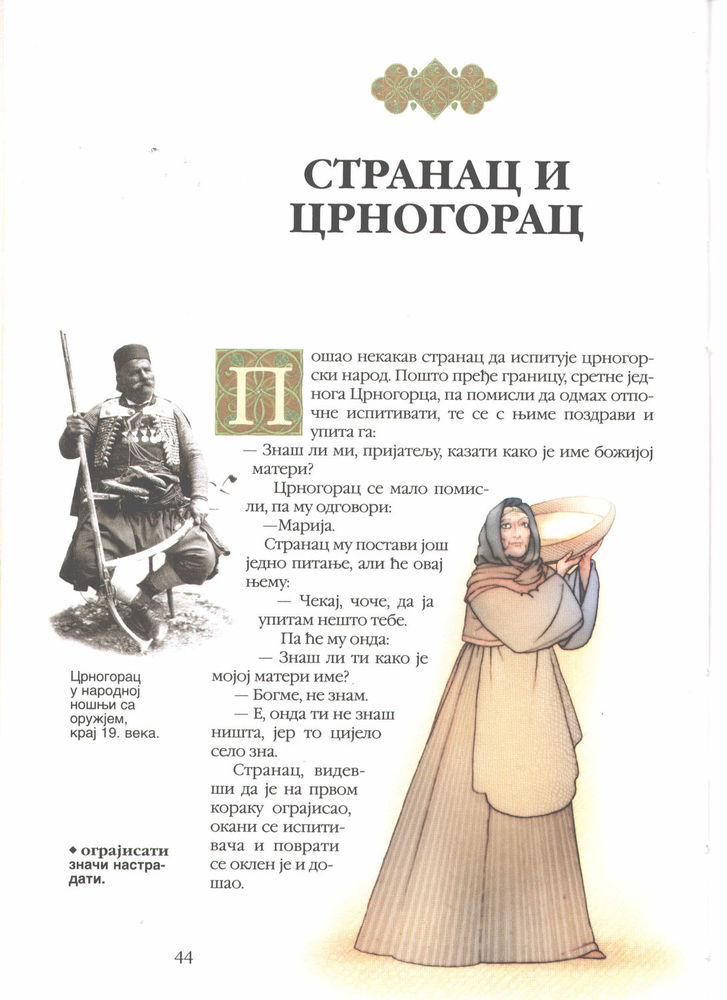 СТРАНАЦ И ЦРНОГОРАЦ

Пошао некакав странац да испитује црногорски народ. Пошто пређе границу, сретне једнога Црногорца, па помисли да одмах отпочне испитивати, те се с њиме поздрави и упита га:

— Знаш ли ми, пријатељу, казати како је име божијој матери?

Црногорац се мало помисли, па му одговори:

—Марија.

Странац му постави још једно питање, али ће овај њему:

— Чекај, чоче, да ја упитам нешто тебе.

Па ће му онда:

— Знаш ли ти како је мојој матери име?

— Богме, не знам.

— Е, онда ти не знаш ништа, јер то цијело село зна.

Странац, видевши да је на првом кораку ограјисао, окани се испитивача и поврати се оклен је и дошао.

Црногорац у народној ношњи са оружјем, крај 19. века.

◆ ограјисати значи настрадати.

44